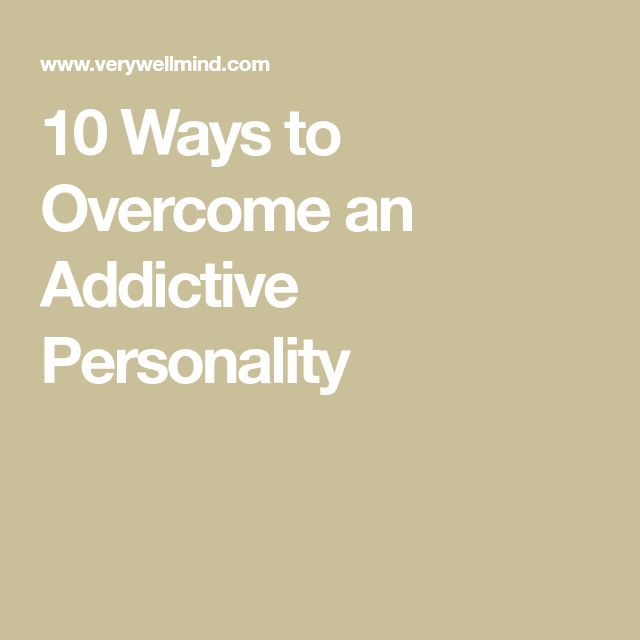 www.verywellmind.com

10 Ways to Overcome an Addictive Personality